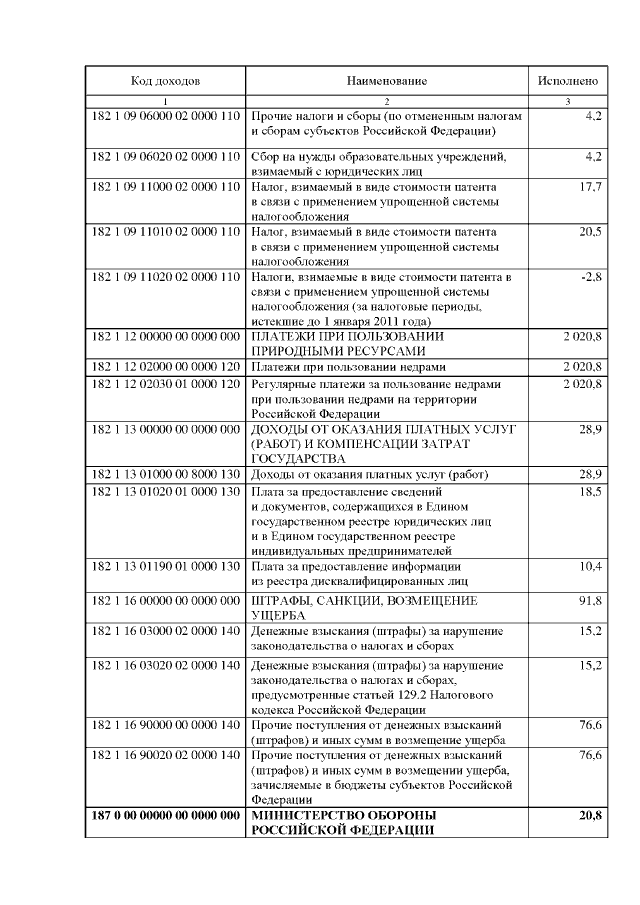 | Код доходов | Наименование | Исполнено |
|---|---|---|
| 1 | 2 | 3 |
| 182 1 09 06000 02 0000 110 | Прочие налоги и сборы (по отмененным налогам и сборам субъектов Российской Федерации) | 4,2 |
| 182 1 09 06020 02 0000 110 | Сбор на нужды образовательных учреждений, взимаемый с юридических лиц | 4,2 |
| 182 1 09 11000 02 0000 110 | Налог, взимаемый в виде стоимости патента в связи с применением упрощенной системы налогообложения | 17,7 |
| 182 1 09 11010 02 0000 110 | Налог, взимаемый в виде стоимости патента в связи с применением упрощенной системы налогообложения | 20,5 |
| 182 1 09 11020 02 0000 110 | Налоги, взимаемые в виде стоимости патента в связи с применением упрощенной системы налогообложения (за налоговые периоды, истекшие до 1 января 2011 года) | -2,8 |
| 182 1 12 00000 00 0000 000 | ПЛАТЕЖИ ПРИ ПОЛЬЗОВАНИИ ПРИРОДНЫМИ РЕСУРСАМИ | 2 020,8 |
| 182 1 12 02000 00 0000 120 | Платежи при пользовании недрами | 2 020,8 |
| 182 1 12 02030 01 0000 120 | Регулярные платежи за пользование недрами при пользовании недрами на территории Российской Федерации | 2 020,8 |
| 182 1 13 00000 00 0000 000 | ДОХОДЫ ОТ ОКАЗАНИЯ ПЛАТНЫХ УСЛУГ (РАБОТ) И КОМПЕНСАЦИИ ЗАТРАТ ГОСУДАРСТВА | 28,9 |
| 182 1 13 01000 00 8000 130 | Доходы от оказания платных услуг (работ) | 28,9 |
| 182 1 13 01020 01 0000 130 | Плата за предоставление сведений и документов, содержащихся в Едином государственном реестре юридических лиц и в Едином государственном реестре индивидуальных предпринимателей | 18,5 |
| 182 1 13 01190 01 0000 130 | Плата за предоставление информации из реестра дисквалифицированных лиц | 10,4 |
| 182 1 16 00000 00 0000 000 | ШТРАФЫ, САНКЦИИ, ВОЗМЕЩЕНИЕ УЩЕРБА | 91,8 |
| 182 1 16 03000 02 0000 140 | Денежные взыскания (штрафы) за нарушение законодательства о налогах и сборах | 15,2 |
| 182 1 16 03020 02 0000 140 | Денежные взыскания (штрафы) за нарушение законодательства о налогах и сборах, предусмотренные статьей 129.2 Налогового кодекса Российской Федерации | 15,2 |
| 182 1 16 90000 00 0000 140 | Прочие поступления от денежных взысканий (штрафов) и иных сумм в возмещение ущерба | 76,6 |
| 182 1 16 90020 02 0000 140 | Прочие поступления от денежных взысканий (штрафов) и иных сумм в возмещении ущерба, зачисляемые в бюджеты субъектов Российской Федерации | 76,6 |
| **187 0 00 00000 00 0000 000** | **МИНИСТЕРСТВО ОБОРОНЫ РОССИЙСКОЙ ФЕДЕРАЦИИ** | **20,8** |